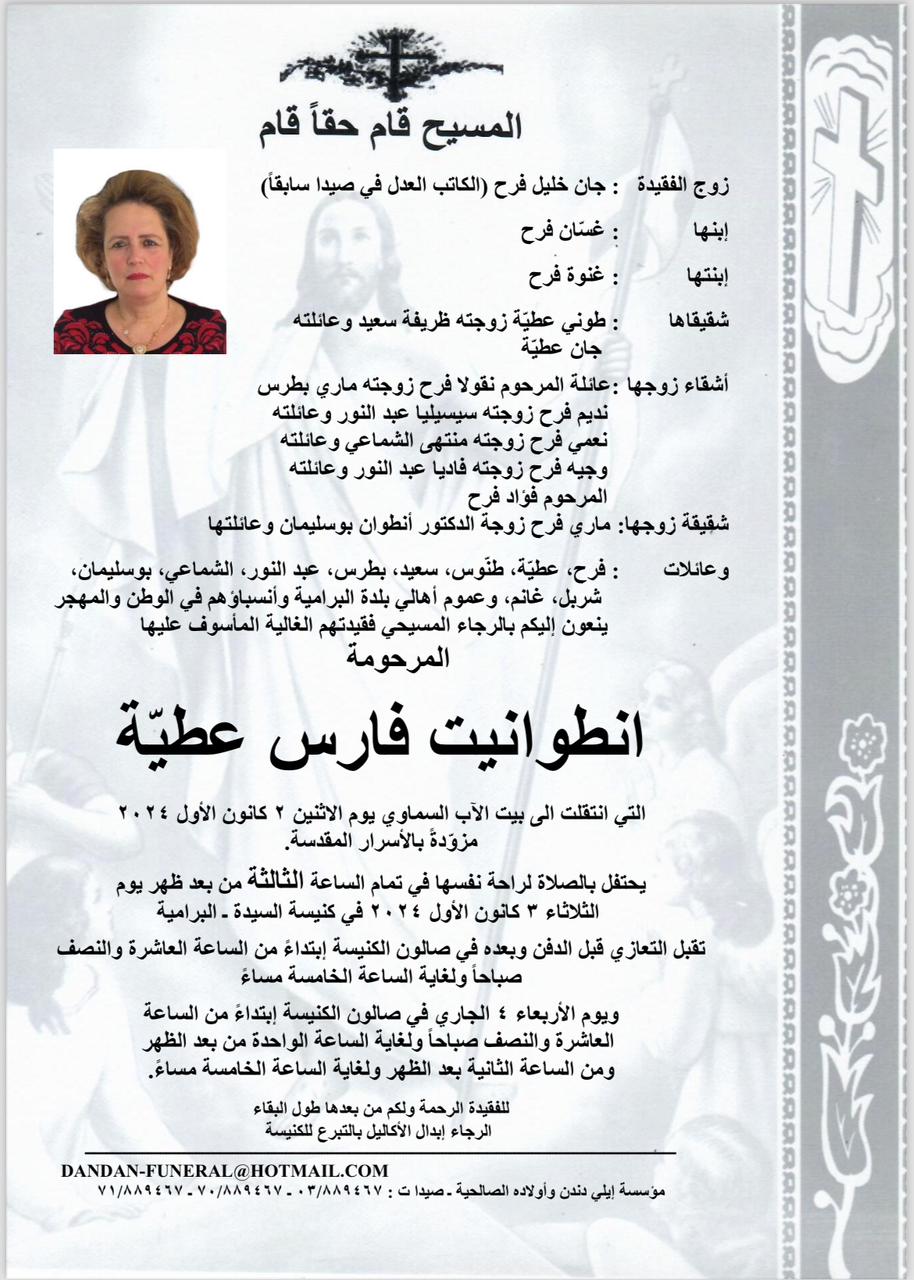 المسيح قام حقاً قام

زوج الفقيدة : جان خليل فرح (الكاتب العدل في صيدا سابقاً)

إبنها : غسّان فرح

إبنتها : غنوة فرح

شقيقاها : طوني عطيّة زوجته ظريفة سعيد وعائلته
جان عطيّة

أشقاء زوجها : عائلة المرحوم نقولا فرح زوجته ماري بطرس
نديم فرح زوجته سيسيليا عبد النور وعائلته
نعمي فرح زوجته منتهى الشماعي وعائلته
وجيه فرح زوجته فاديا عبد النور وعائلته
المرحوم فؤاد فرح

شقيقة زوجها: ماري فرح زوجة الدكتور أنطوان بوسليمان وعائلتها

وعائلات : فرح، عطيّة، طنّوس، سعيد، بطرس، عبد النور، الشماعي، بوسليمان، شربل، غانم، وعموم أهالي بلدة البرامية وأنسباؤهم في الوطن والمهجر ينعون إليكم بالرجاء المسيحي فقيدتهم الغالية المأسوف عليها

المرحومة

انطوانيت فارس عطيّة

التي انتقلت الى بيت الآب السماوي يوم الاثنين ٢ كانون الأول ٢٠٢٤ مزوّدةً بالأسرار المقدسة.

يحتفل بالصلاة لراحة نفسها في تمام الساعة الثالثة من بعد ظهر يوم الثلاثاء ٣ كانون الأول ٢٠٢٤ في كنيسة السيدة - البرامية

تقبل التعازي قبل الدفن وبعده في صالون الكنيسة إبتداءً من الساعة العاشرة والنصف صباحاً ولغاية الساعة الخامسة مساءً

ويوم الأربعاء ٤ الجاري في صالون الكنيسة إبتداءً من الساعة العاشرة والنصف صباحاً ولغاية الساعة الواحدة من بعد الظهر ومن الساعة الثانية بعد الظهر ولغاية الساعة الخامسة مساءً.

للفقيدة الرحمة ولكم من بعدها طول البقاء
الرجاء إبدال الأكاليل بالتبرع للكنيسة

DANDAN-FUNERAL@HOTMAIL.COM
مؤسسة إيلي دندن وأولاده الصالحية - صيدا ت : ٠٣/٨٨٩٤٦٧ - ٧٠/٨٨٩٤٦٧ - ٧١/٨٨٩٤٦٧